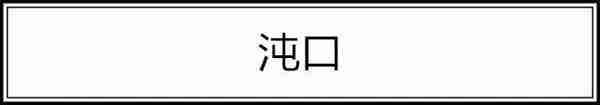 沌口